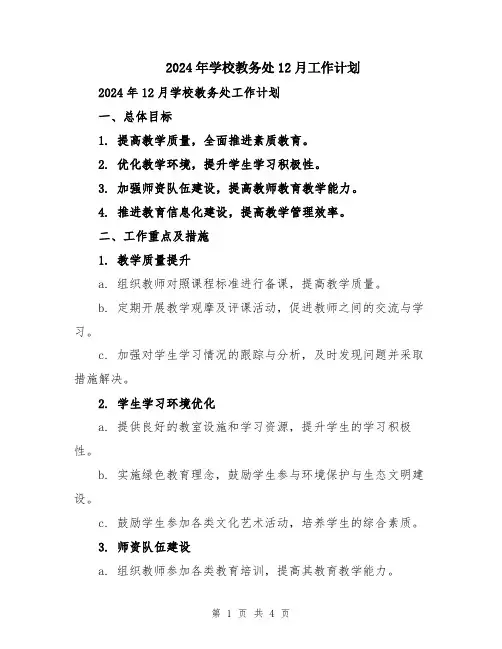 2024年学校教务处12月工作计划

2024年12月学校教务处工作计划

一、总体目标

1. 提高教学质量，全面推进素质教育。

2. 优化教学环境，提升学生学习积极性。

3. 加强师资队伍建设，提高教师教育教学能力。

4. 推进教育信息化建设，提高教学管理效率。

二、工作重点及措施

1. 教学质量提升

a. 组织教师对照课程标准进行备课，提高教学质量。

b. 定期开展教学观摩及评课活动，促进教师之间的交流与学习。

c. 加强对学生学习情况的跟踪与分析，及时发现问题并采取措施解决。

2. 学生学习环境优化

a. 提供良好的教室设施和学习资源，提升学生的学习积极性。

b. 实施绿色教育理念，鼓励学生参与环境保护与生态文明建设。

c. 鼓励学生参加各类文化艺术活动，培养学生的综合素质。

3. 师资队伍建设

a. 组织教师参加各类教育培训，提高其教育教学能力。

第 1 页 共 4 页